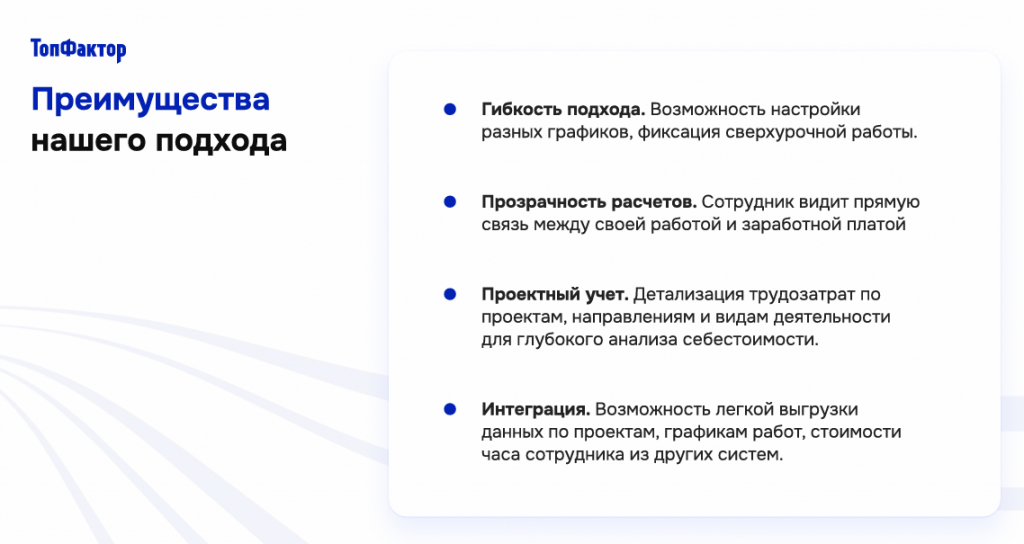 ТопФактор

Преимущества нашего подхода

Гибкость подхода. Возможность настройки разных графиков, фиксация сверхурочной работы.

Прозрачность расчетов. Сотрудник видит прямую связь между своей работой и заработной платой

Проектный учет. Детализация трудозатрат по проектам, направлениям и видам деятельности для глубокого анализа себестоимости.

Интеграция. Возможность легкой выгрузки данных по проектам, графикам работ, стоимости часа сотрудника из других систем.